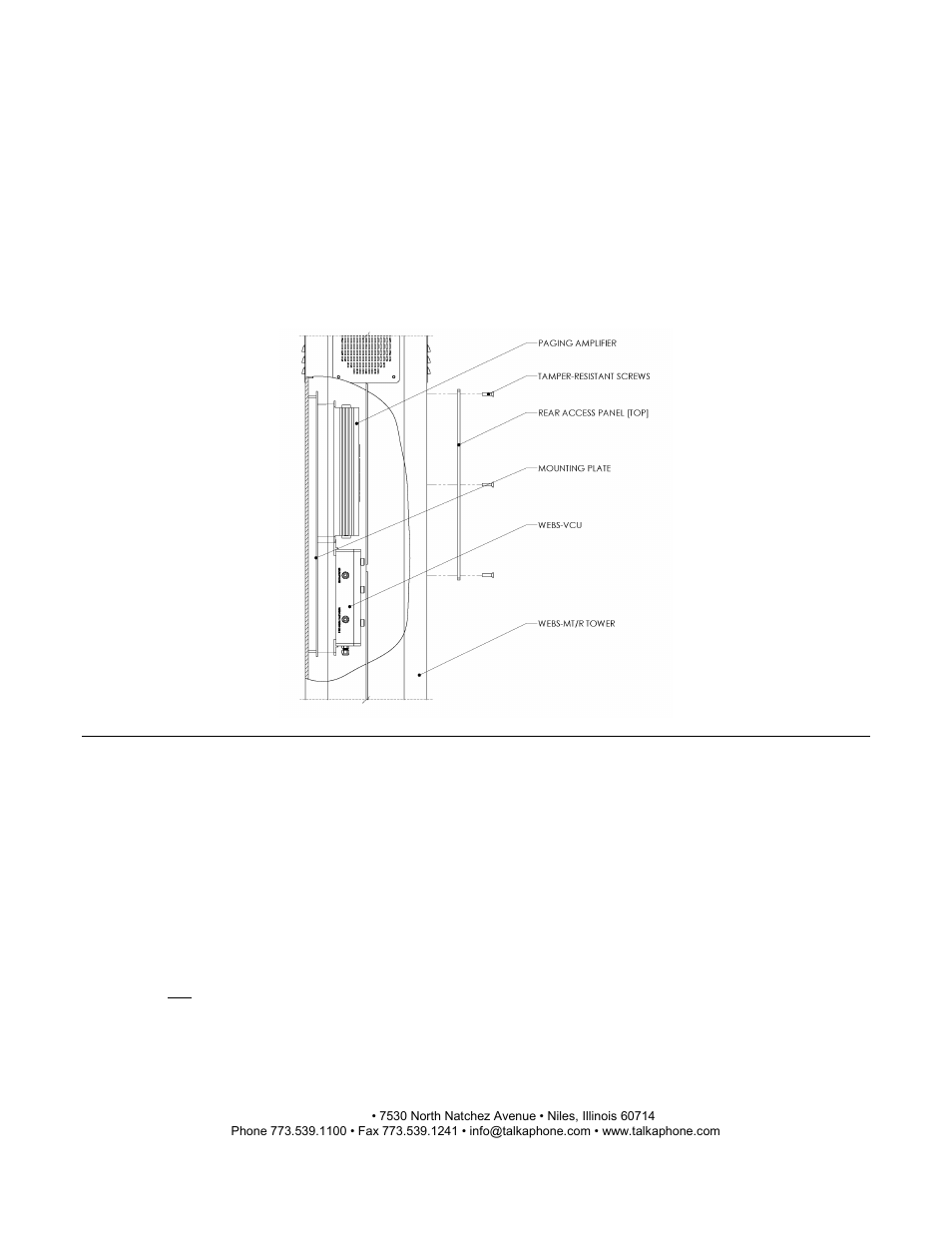 PAGING AMPLIFIER

TAMPER-RESISTANT SCREWS

REAR ACCESS PANEL [TOP]

MOUNTING PLATE

WEBS-VCU

WEBS-MT/R TOWER

• 7530 North Natchez Avenue • Niles, Illinois 60714
Phone 773.539.1100 • Fax 773.539.1241 • info@talkaphone.com • www.talkaphone.com